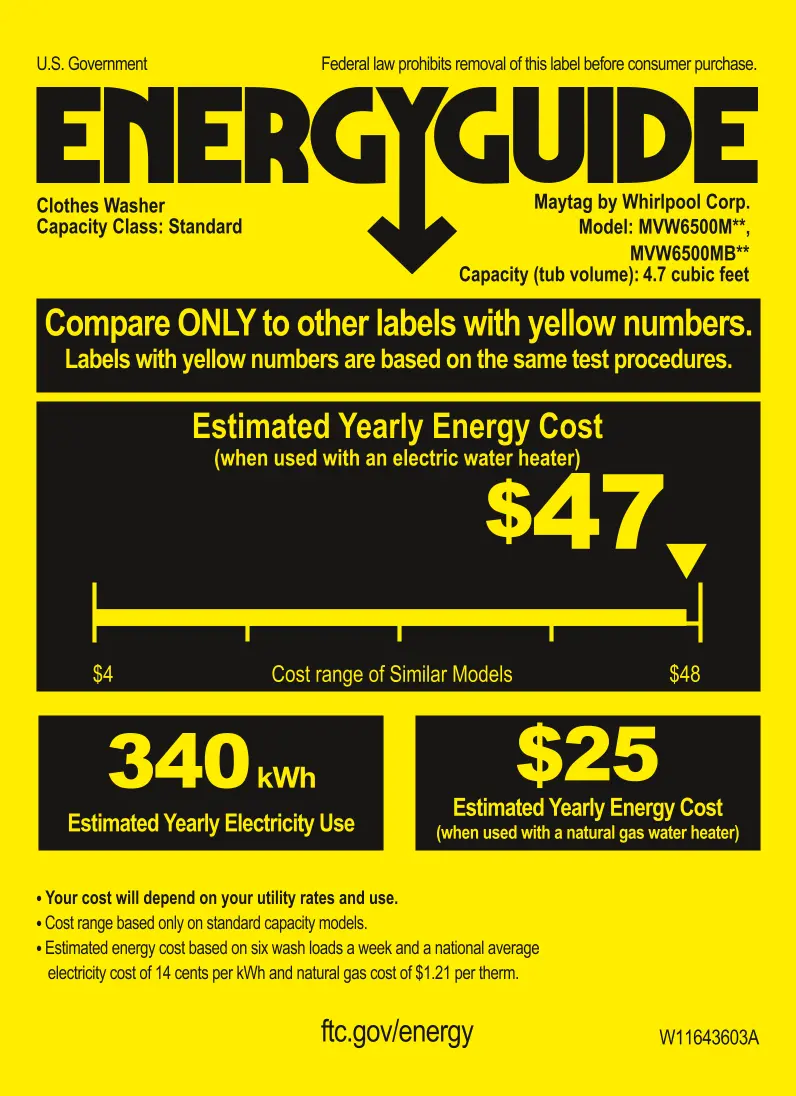 U.S. Government

Federal law prohibits removal of this label before consumer purchase.

ENERGYGUIDE

Clothes Washer
Capacity Class: Standard

Maytag by Whirlpool Corp.
Model: MVW6500M**,
MVW6500MB**
Capacity (tub volume): 4.7 cubic feet

Compare ONLY to other labels with yellow numbers.
Labels with yellow numbers are based on the same test procedures.

Estimated Yearly Energy Cost
(when used with an electric water heater)

\$47

\$4 Cost range of Similar Models \$48

340 kWh
Estimated Yearly Electricity Use

\$25
Estimated Yearly Energy Cost
(when used with a natural gas water heater)

• Your cost will depend on your utility rates and use.
• Cost range based only on standard capacity models.
• Estimated energy cost based on six wash loads a week and a national average electricity cost of 14 cents per kWh and natural gas cost of \$1.21 per therm.

ftc.gov/energy

W11643603A